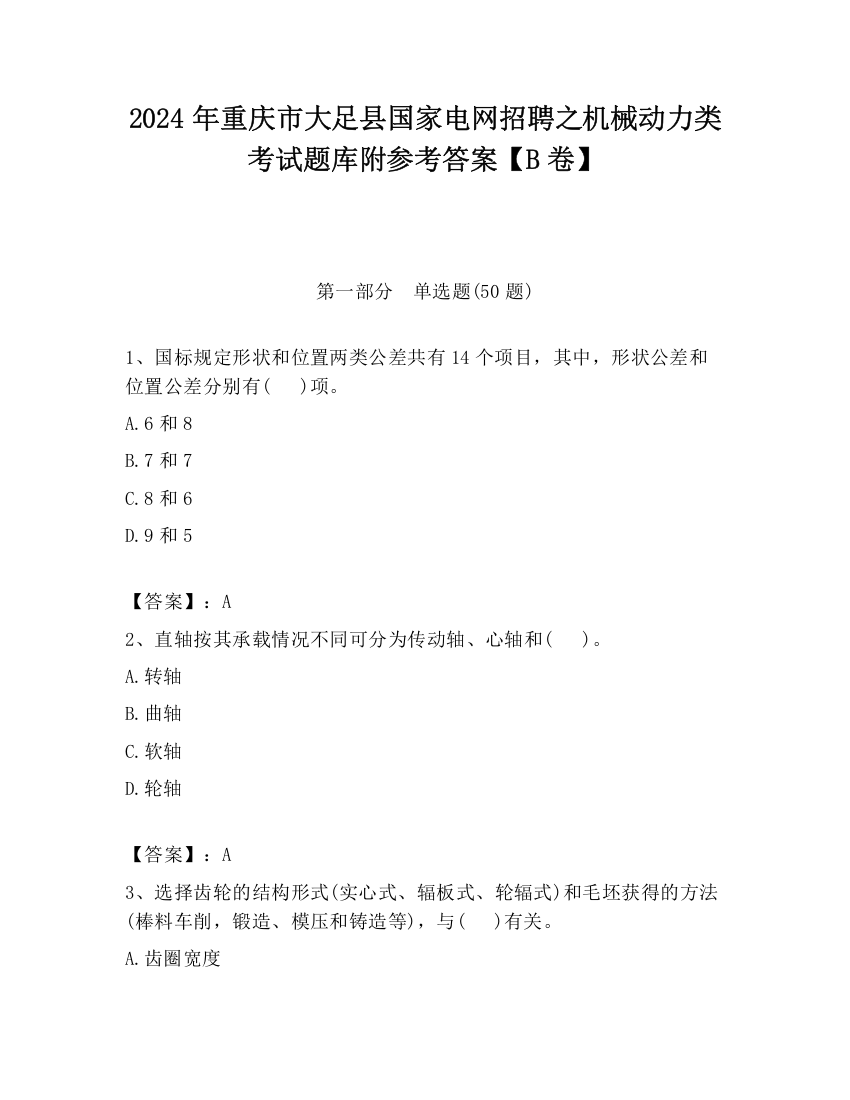 2024 年重庆市大足县国家电网招聘之机械动力类考试题库附参考答案【B 卷】

第一部分　单选题(50 题)

1、国标规定形状和位置两类公差共有 14 个项目，其中，形状公差和位置公差分别有(　)项。

A.6 和 8

B.7 和 7

C.8 和 6

D.9 和 5

【答案】：A

2、直轴按其承载情况不同可分为传动轴、心轴和(　)。

A.转轴

B.曲轴

C.软轴

D.轮轴

【答案】：A

3、选择齿轮的结构形式(实心式、辐板式、轮辐式)和毛坯获得的方法(棒料车削，锻造、模压和铸造等)，与(　)有关。

A.齿圈宽度